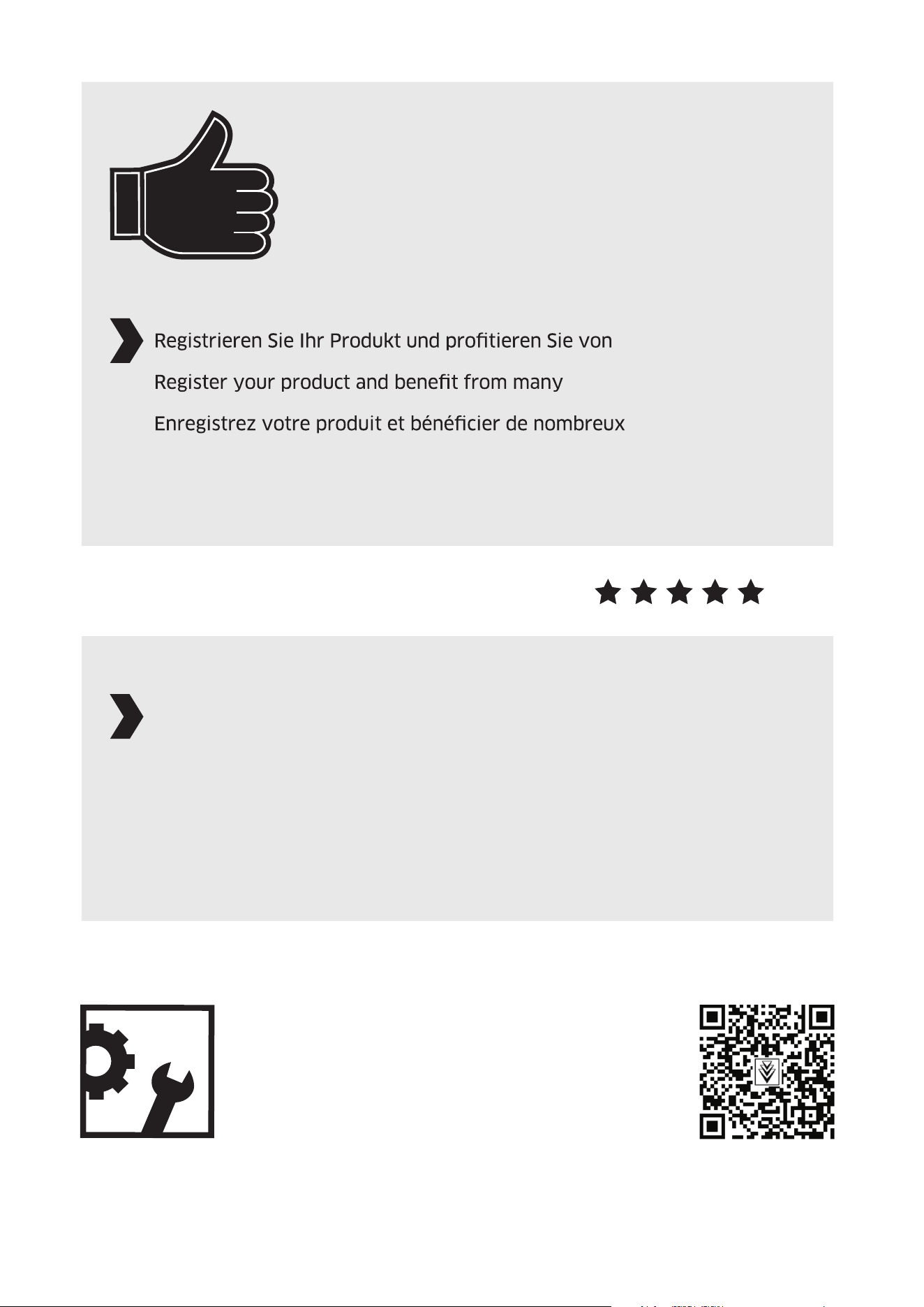 Registrieren Sie Ihr Produkt und profitieren Sie von

Register your product and benefit from many

Enregistrez votre produit et bénéficier de nombreux